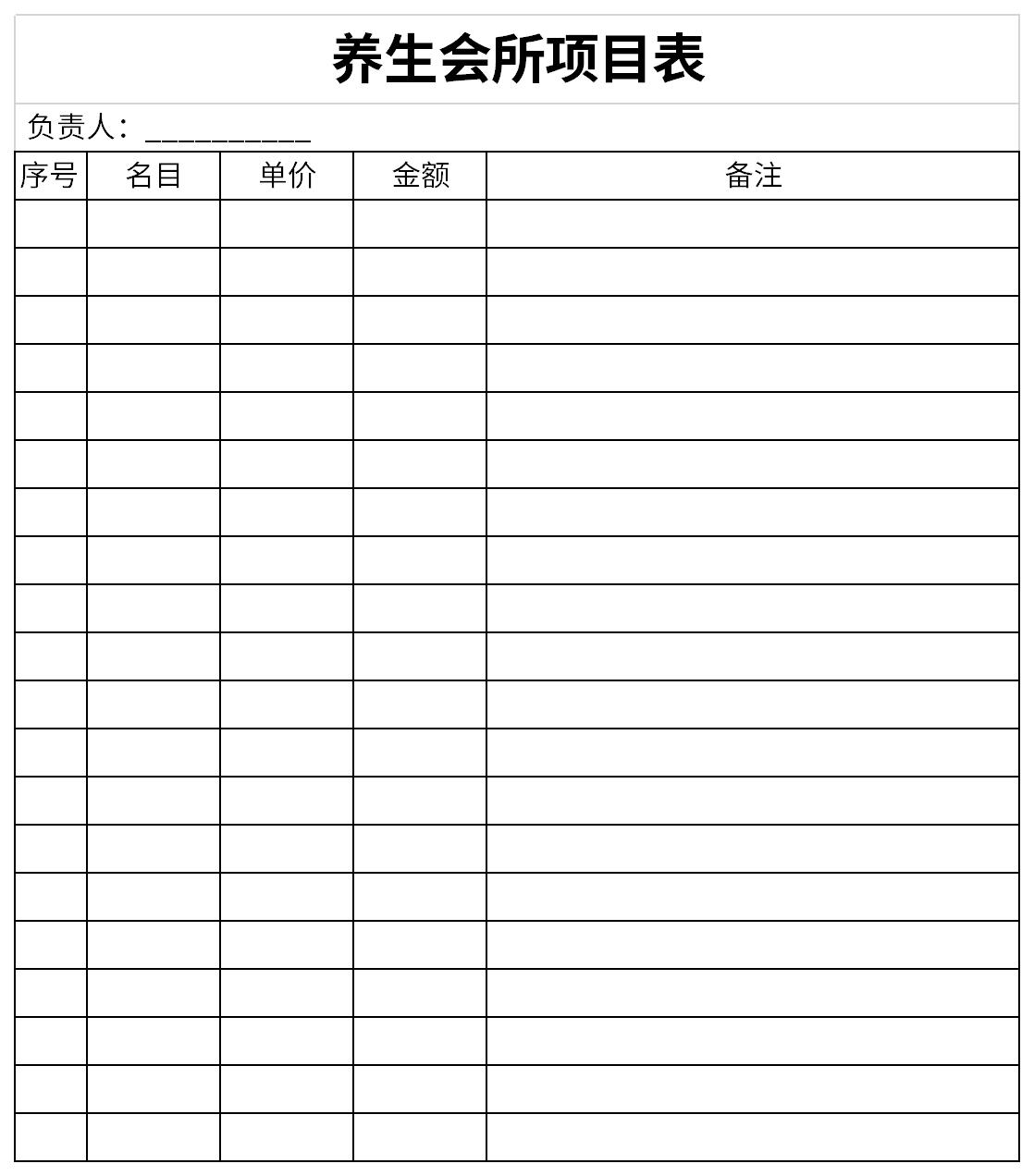 养生会所项目表

负责人：__________

| 序号 | 名目 | 单价 | 金额 | 备注 |
|---|---|---|---|---|
| | | | | |
| | | | | |
| | | | | |
| | | | | |
| | | | | |
| | | | | |
| | | | | |
| | | | | |
| | | | | |
| | | | | |
| | | | | |
| | | | | |
| | | | | |
| | | | | |
| | | | | |
| | | | | |
| | | | | |
| | | | | |
| | | | | |
| | | | | |